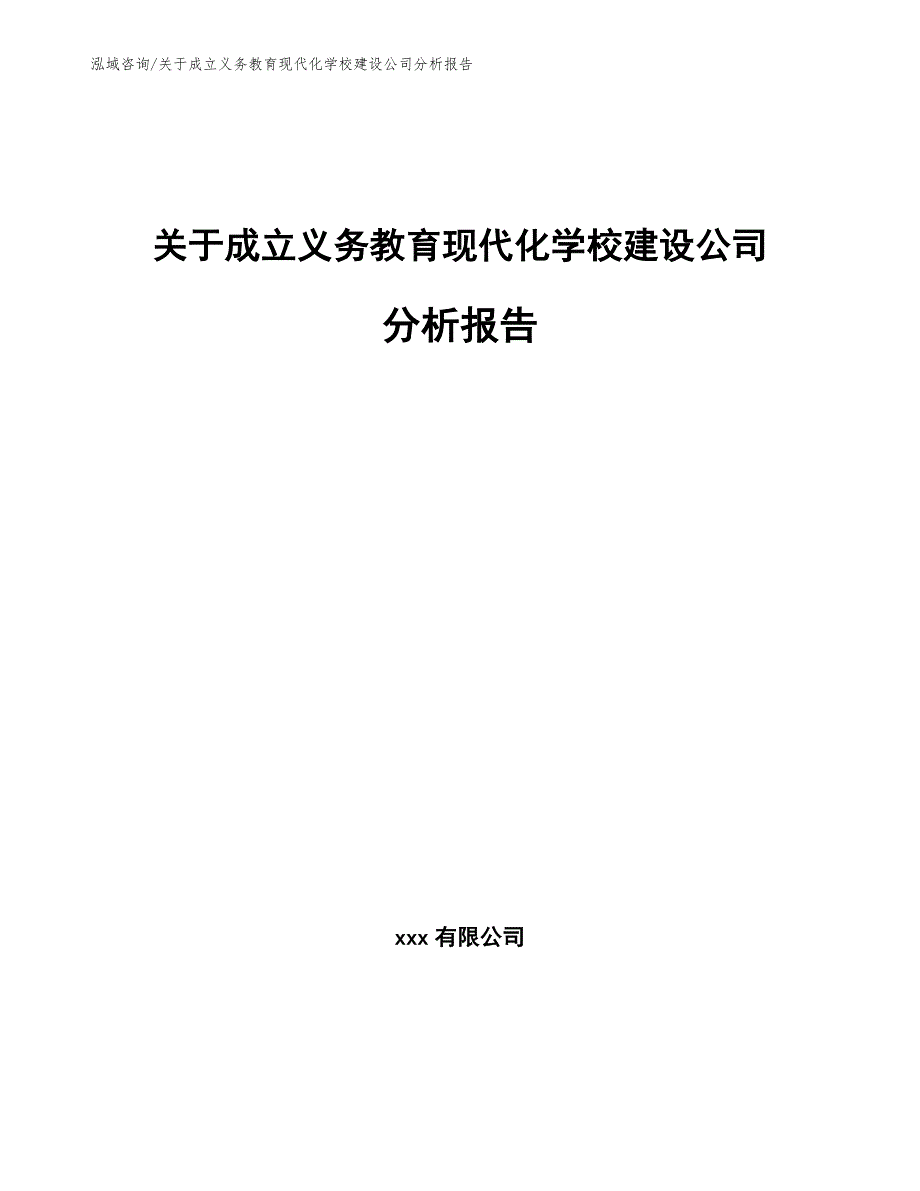 泓域咨询/关于成立义务教育现代化学校建设公司分析报告

关于成立义务教育现代化学校建设公司分析报告

xxx 有限公司